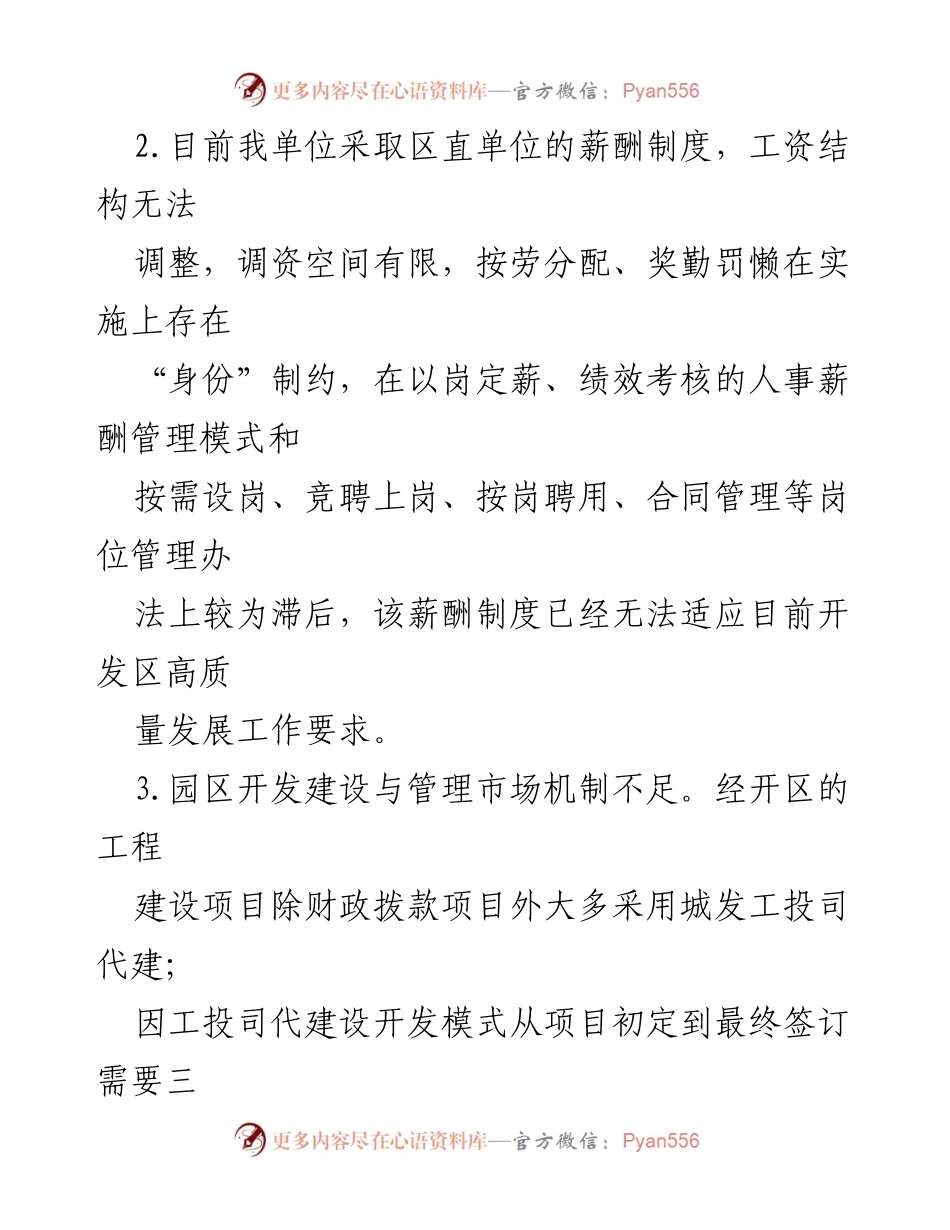 更多内容尽在心语资料库—官方微信：Pyan556

2. 目前我单位采取区直单位的薪酬制度，工资结构无法

调整，调资空间有限，按劳分配、奖勤罚懒在实施上存在

“身份”制约，在以岗定薪、绩效考核的人事薪酬管理模式和

按需设岗、竞聘上岗、按岗聘用、合同管理等岗位管理办

法上较为滞后，该薪酬制度已经无法适应目前开发区高质

量发展工作要求。

3. 园区开发建设与管理市场机制不足。经开区的工程

建设项目除财政拨款项目外大多采用城发工投司代建;

因工投司代建设开发模式从项目初定到最终签订需要三

更多内容尽在心语资料库—官方微信：Pyan556